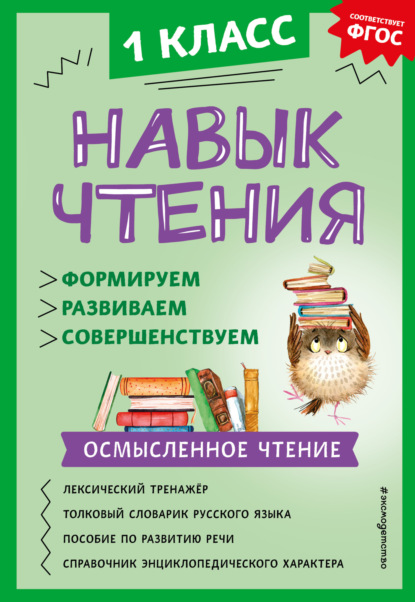 1 КЛАСС

СООТВЕТСТВУЕТ ФГОС

НАВЫК ЧТЕНИЯ

ФОРМИРУЕМ
РАЗВИВАЕМ
СОВЕРШЕНСТВУЕМ

ОСМЫСЛЕННОЕ ЧТЕНИЕ

ЛЕКСИЧЕСКИЙ ТРЕНАЖЁР
ТОЛКОВЫЙ СЛОВАРИК РУССКОГО ЯЗЫКА
ПОСОБИЕ ПО РАЗВИТИЮ РЕЧИ
СПРАВОЧНИК ЭНЦИКЛОПЕДИЧЕСКОГО ХАРАКТЕРА

#эксмодетство